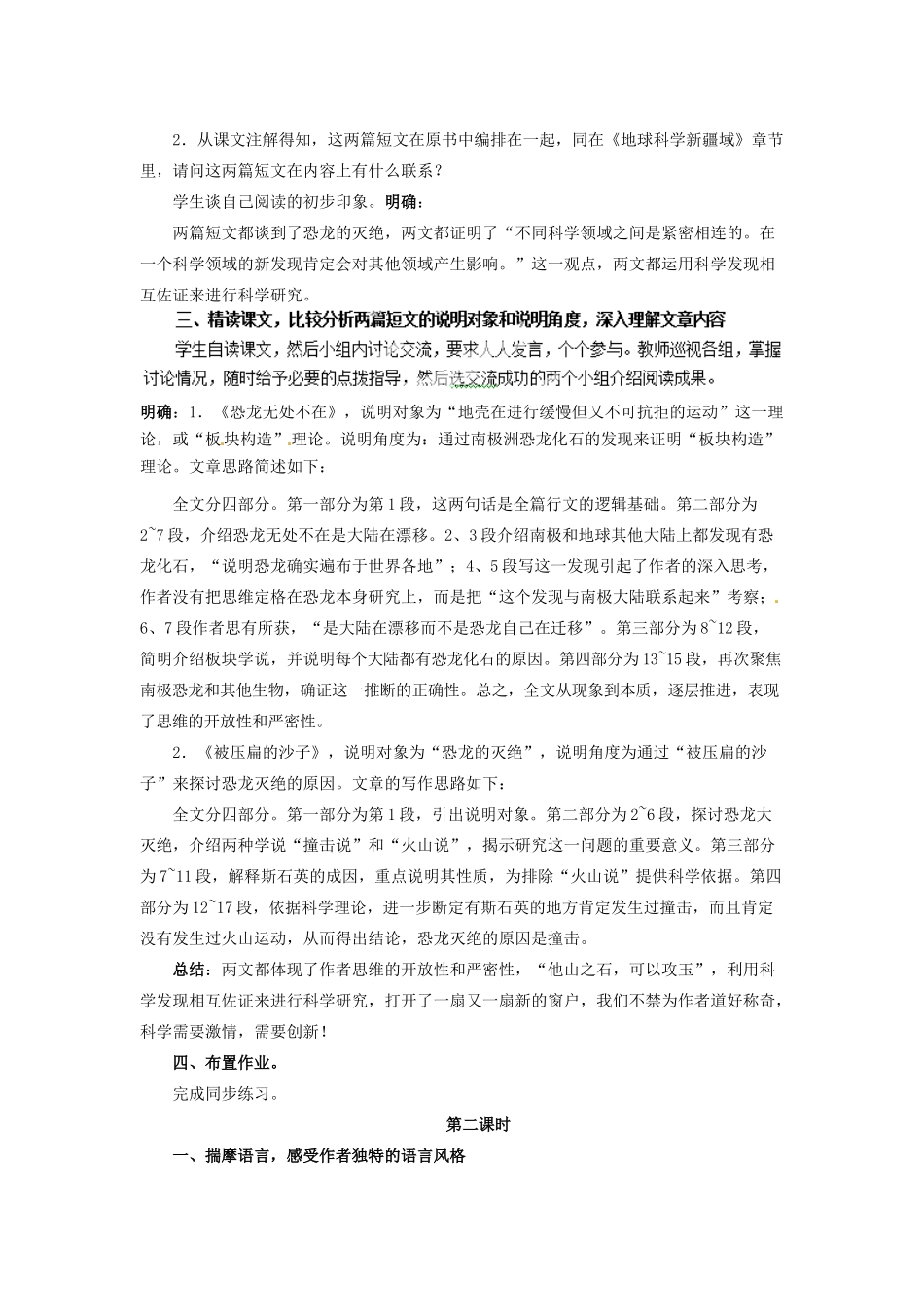 2．从课文注解得知，这两篇短文在原书中编排在一起，同在《地球科学新疆域》章节里，请问这两篇短文在内容上有什么联系？

学生谈自己阅读的初步印象。明确：

两篇短文都谈到了恐龙的灭绝，两文都证明了“不同科学领域之间是紧密相连的。在一个科学领域的新发现肯定会对其他领域产生影响。”这一观点，两文都运用科学发现相互佐证来进行科学研究。

三、精读课文，比较分析两篇短文的说明对象和说明角度，深入理解文章内容

学生自读课文，然后小组内讨论交流，要求人人发言，个个参与。教师巡视各组，掌握讨论情况，随时给予必要的点拨指导，然后选交流成功的两个小组介绍阅读成果。

明确：1．《恐龙无处不在》，说明对象为“地壳在进行缓慢但又不可抗拒的运动”这一理论，或“板块构造”理论。说明角度为：通过南极洲恐龙化石的发现来证明“板块构造”理论。文章思路简述如下：

全文分四部分。第一部分为第1段，这两句话是全篇行文的逻辑基础。第二部分为2~7段，介绍恐龙无处不在是大陆在漂移。2、3段介绍南极和地球其他大陆上都发现有恐龙化石，“说明恐龙确实遍布于世界各地”；4、5段写这一发现引起了作者的深入思考，作者没有把思维定格在恐龙本身研究上，而是把“这个发现与南极大陆联系起来”考察；6、7段作者思有所获，“是大陆在漂移而不是恐龙自己在迁移”。第三部分为8~12段，简明介绍板块学说，并说明每个大陆都有恐龙化石的原因。第四部分为13~15段，再次聚焦南极恐龙和其他生物，确证这一推断的正确性。总之，全文从现象到本质，逐层推进，表现了思维的开放性和严密性。

2．《被压扁的沙子》，说明对象为“恐龙的灭绝”，说明角度为通过“被压扁的沙子”来探讨恐龙灭绝的原因。文章的写作思路如下：

全文分四部分。第一部分为第1段，引出说明对象。第二部分为2~6段，探讨恐龙大灭绝，介绍两种学说“撞击说”和“火山说”，揭示研究这一问题的重要意义。第三部分为7~11段，解释斯石英的成因，重点说明其性质，为排除“火山说”提供科学依据。第四部分为12~17段，依据科学理论，进一步断定有斯石英的地方肯定发生过撞击，而且肯定没有发生过火山运动，从而得出结论，恐龙灭绝的原因是撞击。

总结：两文都体现了作者思维的开放性和严密性，“他山之石，可以攻玉”，利用科学发现相互佐证来进行科学研究，打开了一扇又一扇新的窗户，我们不禁为作者道好称奇，科学需要激情，需要创新！

四、布置作业。

完成同步练习。

第二课时

一、揣摩语言，感受作者独特的语言风格